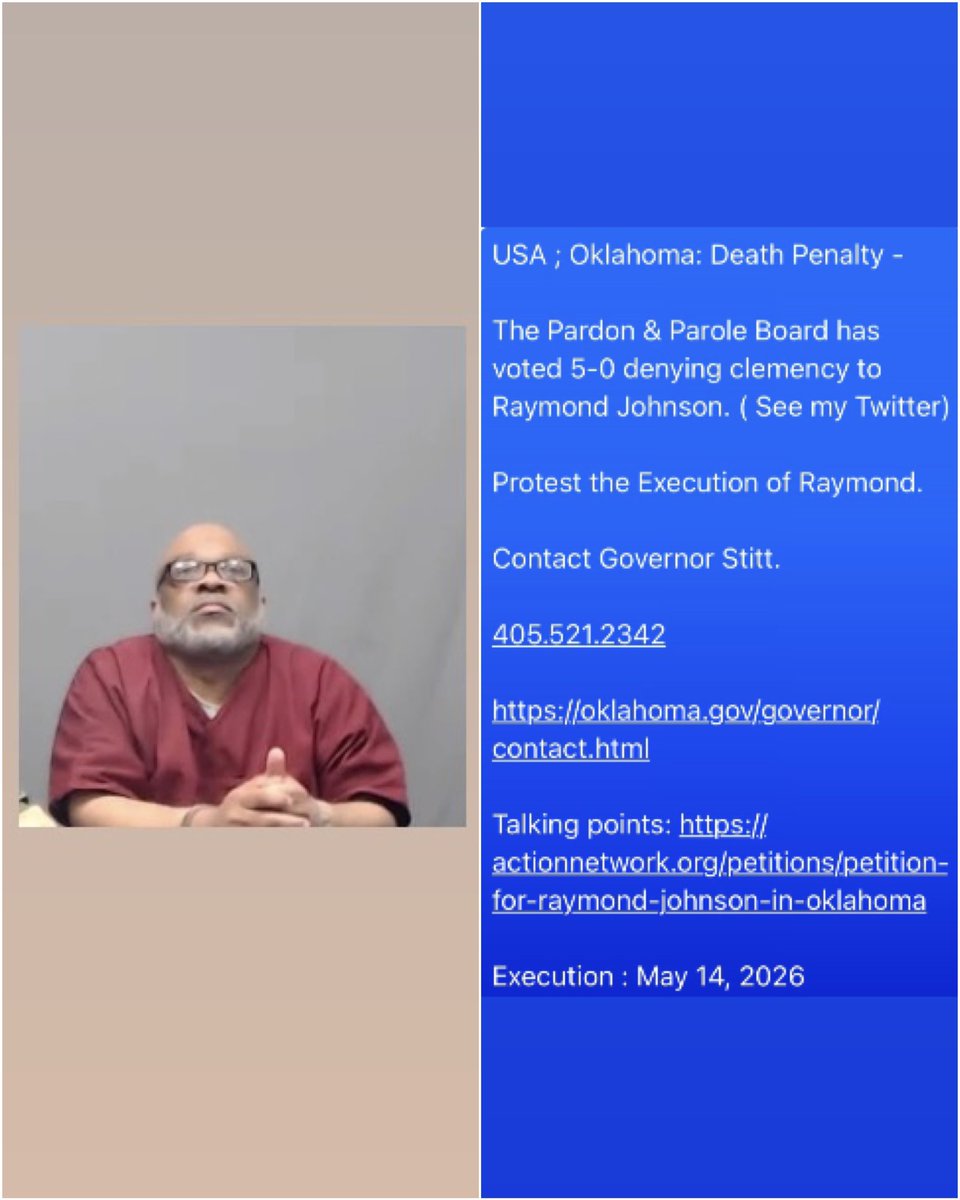 USA ; Oklahoma: Death Penalty -

The Pardon & Parole Board has voted 5-0 denying clemency to Raymond Johnson. ( See my Twitter)

Protest the Execution of Raymond.

Contact Governor Stitt.

405.521.2342

https://oklahoma.gov/governor/contact.html

Talking points: https://actionnetwork.org/petitions/petition-for-raymond-johnson-in-oklahoma

Execution : May 14, 2026